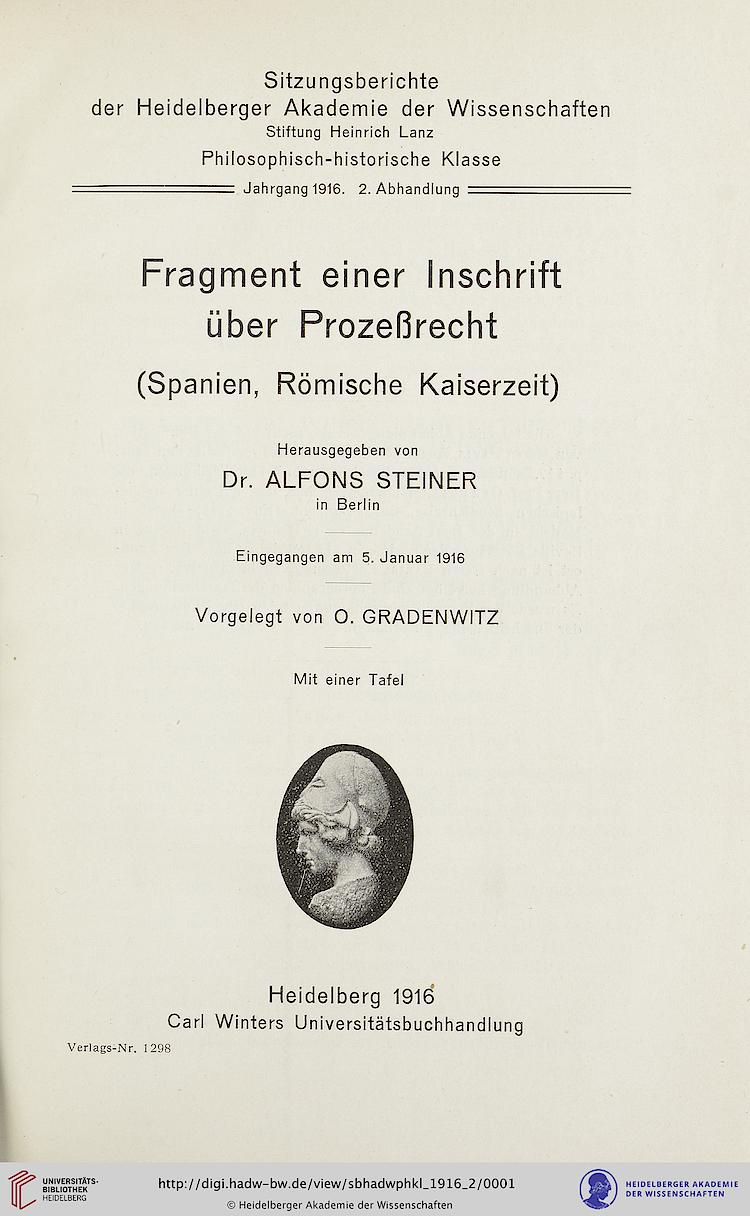 Sitzungsberichte
der Heidelberger Akademie der Wissenschaften
Stiftung Heinrich Lanz
Philosophisch-historische Klasse
Jahrgang 1916. 2. Abhandlung

Fragment einer Inschrift
über Prozeßrecht
(Spanien, Römische Kaiserzeit)

Herausgegeben von
Dr. ALFONS STEINER
in Berlin

Eingegangen am 5. Januar 1916

Vorgelegt von O. GRADENWITZ

Mit einer Tafel

Heidelberg 1916
Carl Winters Universitätsbuchhandlung

Verlags-Nr. 1298

UNIVERSITÄTS-BIBLIOTHEK HEIDELBERG

http://digi.hadw-bw.de/view/sbhadwphkl_1916_2/0001
© Heidelberger Akademie der Wissenschaften

HEIDELBERGER AKADEMIE DER WISSENSCHAFTEN